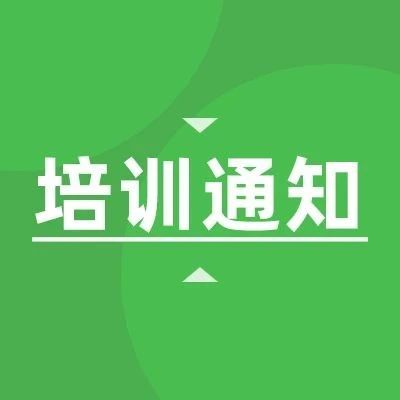 培训通知